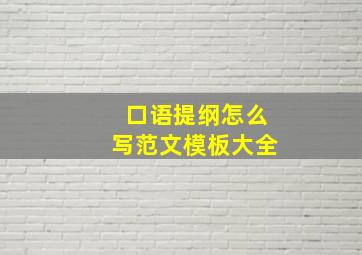 口语提纲怎么
写范文模板大全